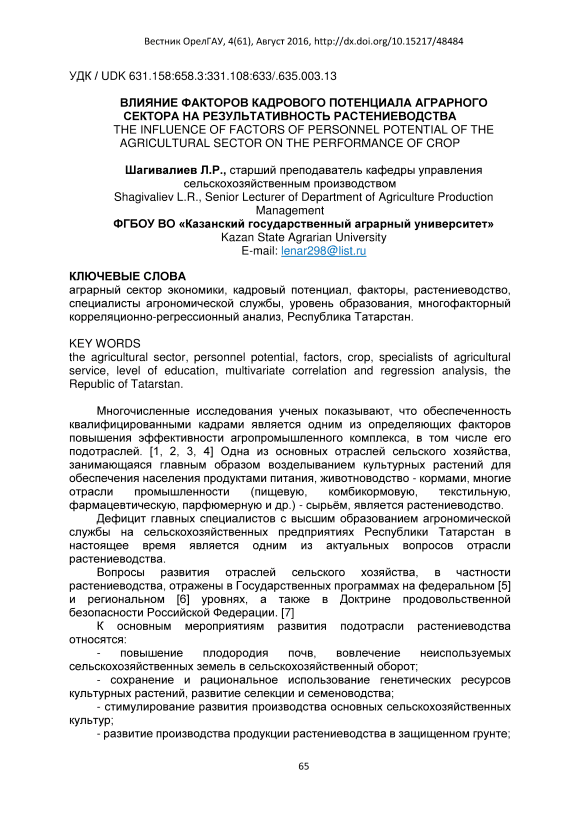 Вестник ОрелГАУ, 4(61), Август 2016, http://dx.doi.org/10.15217/48484

УДК / UDK 631.158:658.3:331.108:633/.635.003.13

ВЛИЯНИЕ ФАКТОРОВ КАДРОВОГО ПОТЕНЦИАЛА АГРАРНОГО СЕКТОРА НА РЕЗУЛЬТАТИВНОСТЬ РАСТЕНИЕВОДСТВА
THE INFLUENCE OF FACTORS OF PERSONNEL POTENTIAL OF THE AGRICULTURAL SECTOR ON THE PERFORMANCE OF CROP

Шагивалиев Л.Р., старший преподаватель кафедры управления сельскохозяйственным производством
Shagivaliev L.R., Senior Lecturer of Department of Agriculture Production Management
ФГБОУ ВО «Казанский государственный аграрный университет»
Kazan State Agrarian University
E-mail: lenar298@list.ru

КЛЮЧЕВЫЕ СЛОВА
аграрный сектор экономики, кадровый потенциал, факторы, растениеводство, специалисты агрономической службы, уровень образования, многофакторный корреляционно-регрессионный анализ, Республика Татарстан.

KEY WORDS
the agricultural sector, personnel potential, factors, crop, specialists of agricultural service, level of education, multivariate correlation and regression analysis, the Republic of Tatarstan.

Многочисленные исследования ученых показывают, что обеспеченность квалифицированными кадрами является одним из определяющих факторов повышения эффективности агропромышленного комплекса, в том числе его подотраслей. [1, 2, 3, 4] Одна из основных отраслей сельского хозяйства, занимающаяся главным образом возделыванием культурных растений для обеспечения населения продуктами питания, животноводство - кормами, многие отрасли промышленности (пищевую, комбикормовую, текстильную, фармацевтическую, парфюмерную и др.) - сырьём, является растениеводство.

Дефицит главных специалистов с высшим образованием агрономической службы на сельскохозяйственных предприятиях Республики Татарстан в настоящее время является одним из актуальных вопросов отрасли растениеводства.

Вопросы развития отраслей сельского хозяйства, в частности растениеводства, отражены в Государственных программах на федеральном [5] и региональном [6] уровнях, а также в Доктрине продовольственной безопасности Российской Федерации. [7]

К основным мероприятиям развития подотрасли растениеводства относятся:

- повышение плодородия почв, вовлечение неиспользуемых сельскохозяйственных земель в сельскохозяйственный оборот;
- сохранение и рациональное использование генетических ресурсов культурных растений, развитие селекции и семеноводства;
- стимулирование развития производства основных сельскохозяйственных культур;
- развитие производства продукции растениеводства в защищенном грунте;

65